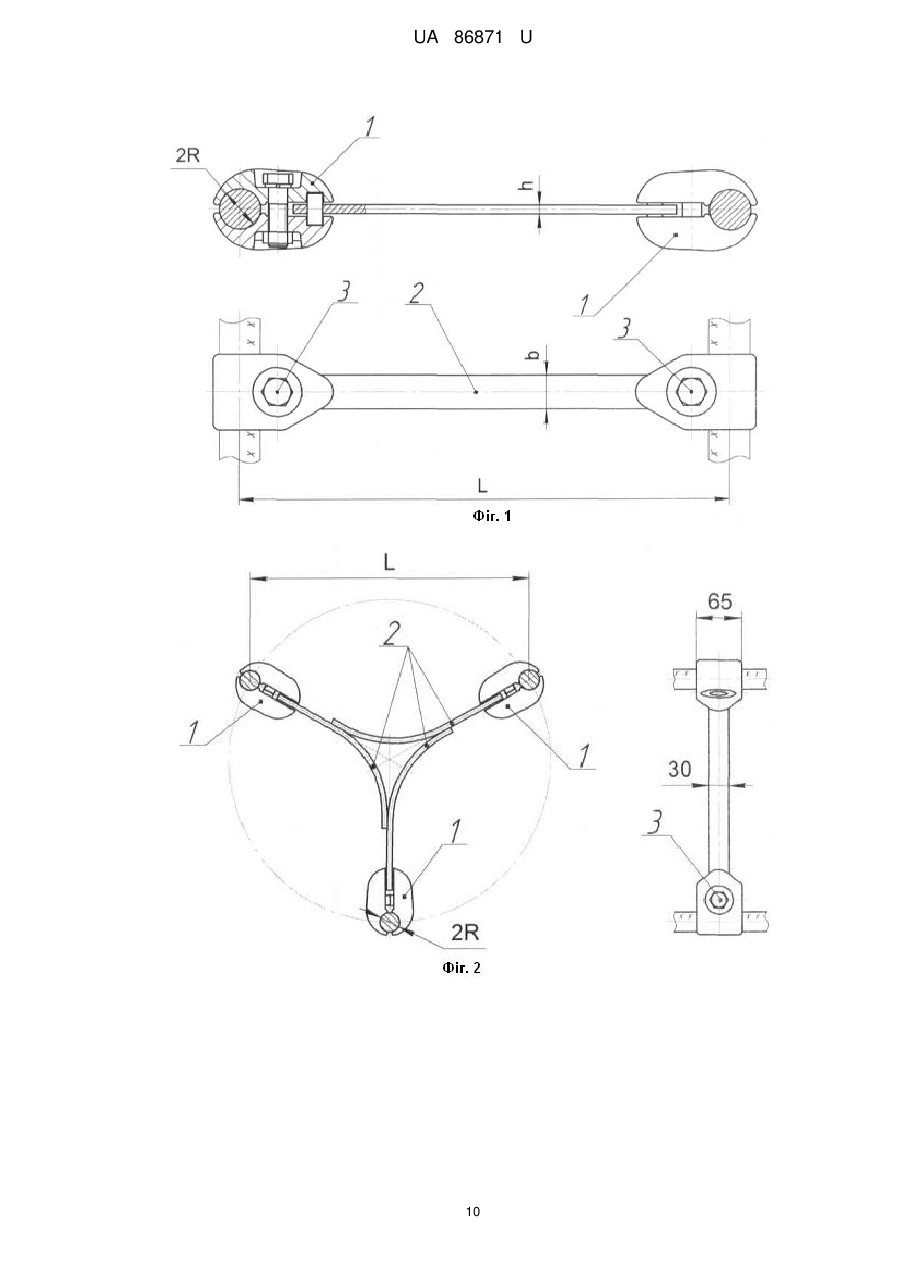 UA 86871 U

2R
1
h
1
3
2
b
3
L
Фіг. 1

L
65
2
1
1
30
1
3
2R
Фіг. 2

10